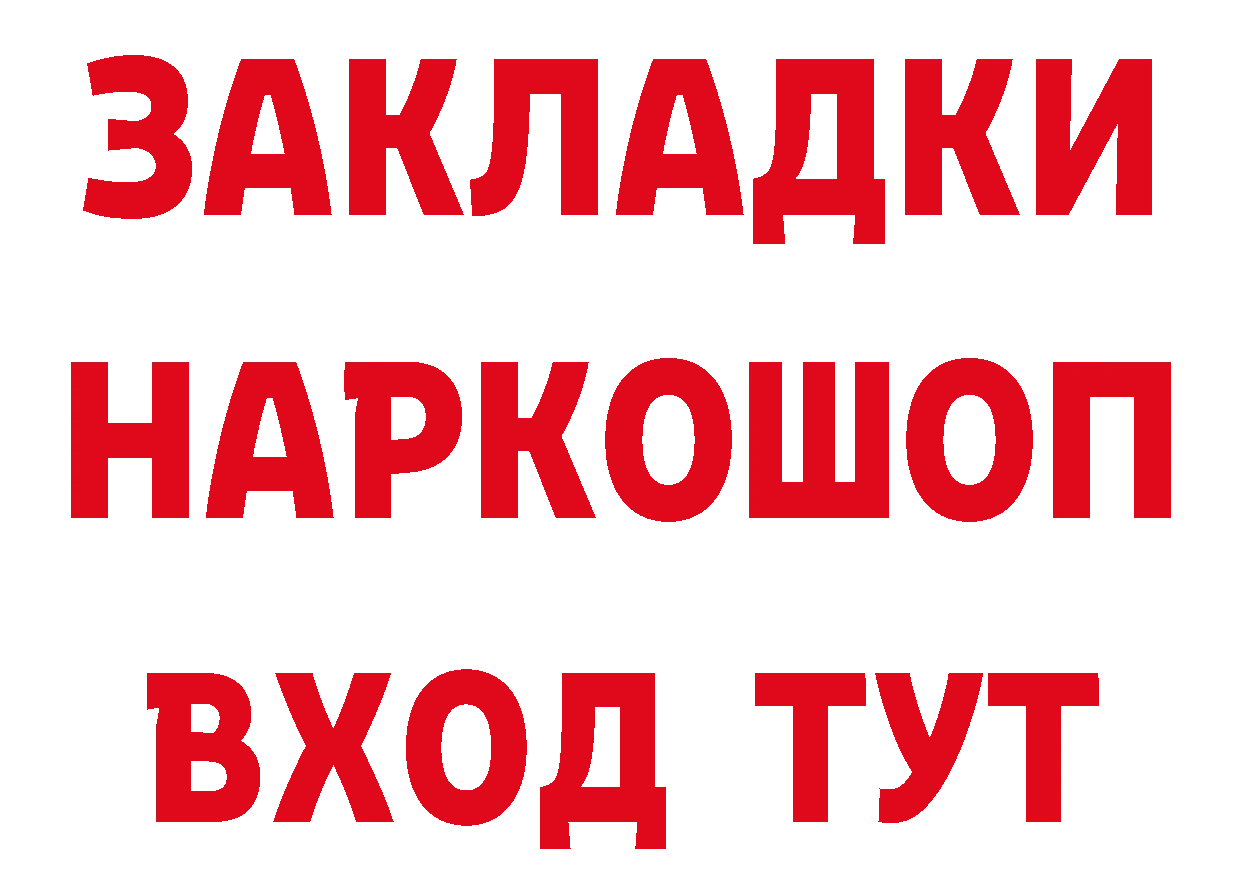 ЗАКЛАДКИ
НАРКОШОП
ВХОД ТУТ